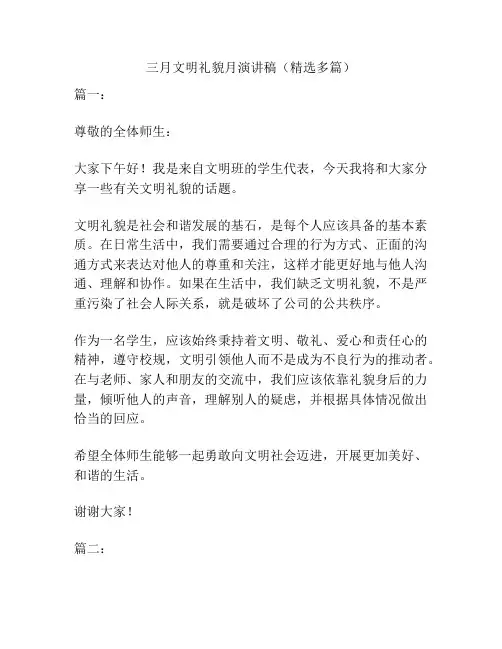 三月文明礼貌月演讲稿（精选多篇）

篇一：

尊敬的全体师生：

大家下午好！我是来自文明班的学生代表，今天我将和大家分享一些有关文明礼貌的话题。

文明礼貌是社会和谐发展的基石，是每个人应该具备的基本素质。在日常生活中，我们需要通过合理的行为方式、正面的沟通方式来表达对他人的尊重和关注，这样才能更好地与他人沟通、理解和协作。如果在生活中，我们缺乏文明礼貌，不是严重污染了社会人际关系，就是破坏了公司的公共秩序。

作为一名学生，应该始终秉持着文明、敬礼、爱心和责任心的精神，遵守校规，文明引领他人而不是成为不良行为的推动者。在与老师、家人和朋友的交流中，我们应该依靠礼貌身后的力量，倾听他人的声音，理解别人的疑虑，并根据具体情况做出恰当的回应。

希望全体师生能够一起勇敢向文明社会迈进，开展更加美好、和谐的生活。

谢谢大家！

篇二：